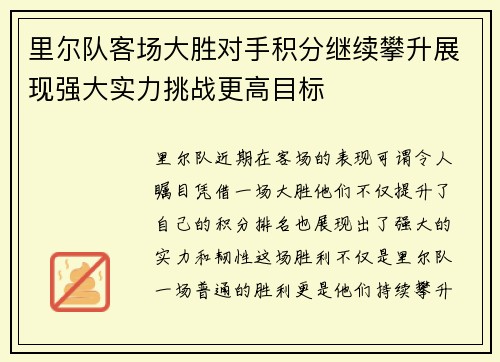 里尔队客场大胜对手积分继续攀升展现强大实力挑战更高目标

里尔队近期在客场的表现可谓令人瞩目凭借一场大胜他们不仅提升了自己的积分排名也展现出了强大的实力和韧性这场胜利不仅是里尔队一场普通的胜利更是他们持续攀升